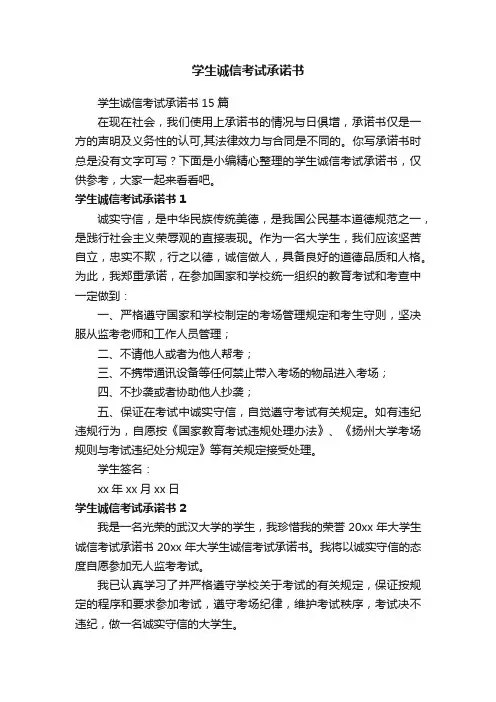 学生诚信考试承诺书

学生诚信考试承诺书 15 篇

在现在社会，我们使用上承诺书的情况与日俱增，承诺书仅是一方的声明及义务性的认可,其法律效力与合同是不同的。你写承诺书时总是没有文字可写？下面是小编精心整理的学生诚信考试承诺书，仅供参考，大家一起来看看吧。

学生诚信考试承诺书 1

诚实守信，是中华民族传统美德，是我国公民基本道德规范之一，是践行社会主义荣辱观的直接表现。作为一名大学生，我们应该坚苦自立，忠实不欺，行之以德，诚信做人，具备良好的道德品质和人格。为此，我郑重承诺，在参加国家和学校统一组织的教育考试和考查中一定做到：

一、严格遵守国家和学校制定的考场管理规定和考生守则，坚决服从监考老师和工作人员管理；

二、不请他人或者为他人帮考；

三、不携带通讯设备等任何禁止带入考场的物品进入考场；

四、不抄袭或者协助他人抄袭；

五、保证在考试中诚实守信，自觉遵守考试有关规定。如有违纪违规行为，自愿按《国家教育考试违规处理办法》、《扬州大学考场规则与考试违纪处分规定》等有关规定接受处理。

学生签名：

xx 年 xx 月 xx 日

学生诚信考试承诺书 2

我是一名光荣的武汉大学的学生，我珍惜我的荣誉 20xx 年大学生诚信考试承诺书 20xx 年大学生诚信考试承诺书。我将以诚实守信的态度自愿参加无人监考考试。

我已认真学习了并严格遵守学校关于考试的有关规定，保证按规定的程序和要求参加考试，遵守考场纪律，维护考试秩序，考试决不违纪，做一名诚实守信的大学生。